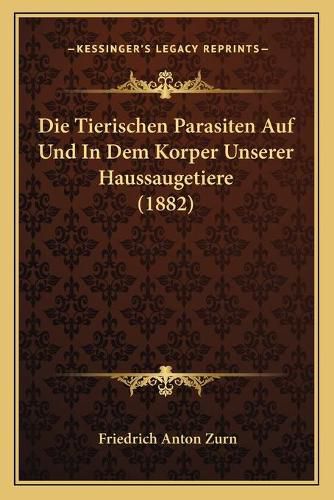 —KESSINGER'S LEGACY REPRINTS—

Die Tierischen Parasiten Auf Und In Dem Korper Unserer Haussaugetiere (1882)

Friedrich Anton Zurn